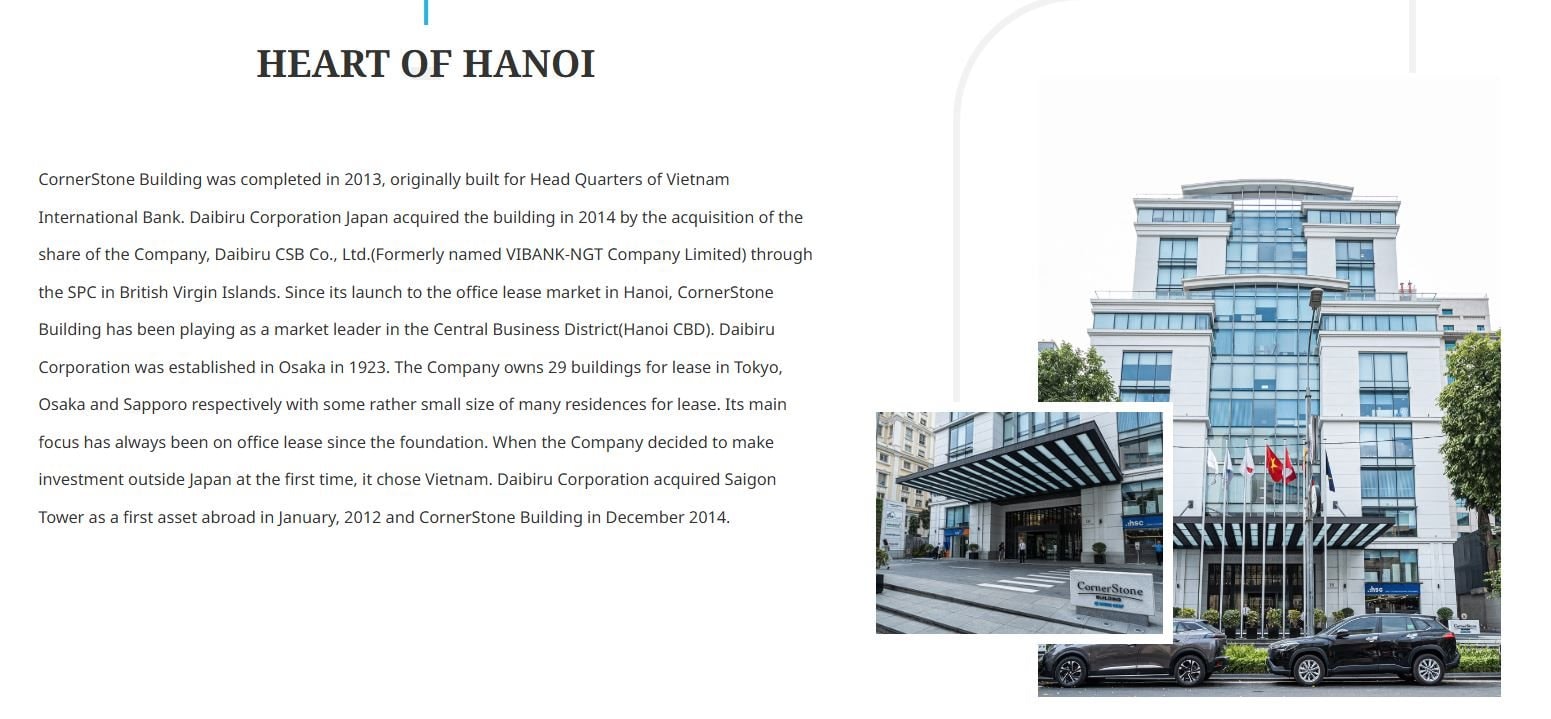 HEART OF HANOI

CornerStone Building was completed in 2013, originally built for Head Quarters of Vietnam International Bank. Daibiru Corporation Japan acquired the building in 2014 by the acquisition of the share of the Company, Daibiru CSB Co., Ltd.(Formerly named VIBANK-NGT Company Limited) through the SPC in British Virgin Islands. Since its launch to the office lease market in Hanoi, CornerStone Building has been playing as a market leader in the Central Business District(Hanoi CBD). Daibiru Corporation was established in Osaka in 1923. The Company owns 29 buildings for lease in Tokyo, Osaka and Sapporo respectively with some rather small size of many residences for lease. Its main focus has always been on office lease since the foundation. When the Company decided to make investment outside Japan at the first time, it chose Vietnam. Daibiru Corporation acquired Saigon Tower as a first asset abroad in January, 2012 and CornerStone Building in December 2014.

CornerStone